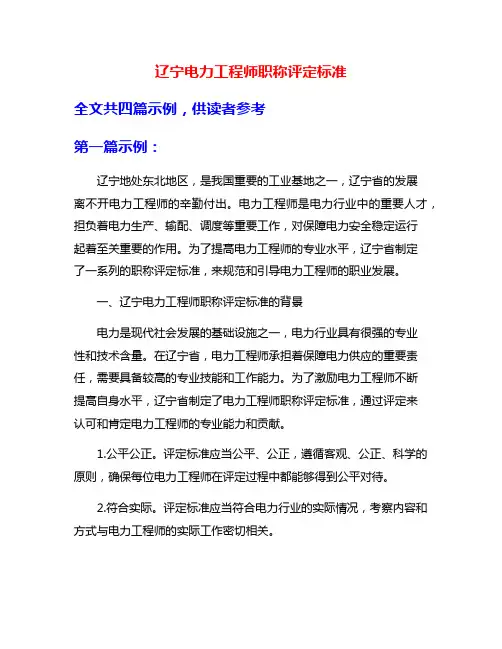 辽宁电力工程师职称评定标准

全文共四篇示例，供读者参考

第一篇示例：

辽宁地处东北地区，是我国重要的工业基地之一，辽宁省的发展离不开电力工程师的辛勤付出。电力工程师是电力行业中的重要人才，担负着电力生产、输配、调度等重要工作，对保障电力安全稳定运行起着至关重要的作用。为了提高电力工程师的专业水平，辽宁省制定了一系列的职称评定标准，来规范和引导电力工程师的职业发展。

一、辽宁电力工程师职称评定标准的背景

电力是现代社会发展的基础设施之一，电力行业具有很强的专业性和技术含量。在辽宁省，电力工程师承担着保障电力供应的重要责任，需要具备较高的专业技能和工作能力。为了激励电力工程师不断提高自身水平，辽宁省制定了电力工程师职称评定标准，通过评定来认可和肯定电力工程师的专业能力和贡献。

1.公平公正。评定标准应当公平、公正，遵循客观、公正、科学的原则，确保每位电力工程师在评定过程中都能够得到公平对待。

2.符合实际。评定标准应当符合电力行业的实际情况，考察内容和方式与电力工程师的实际工作密切相关。